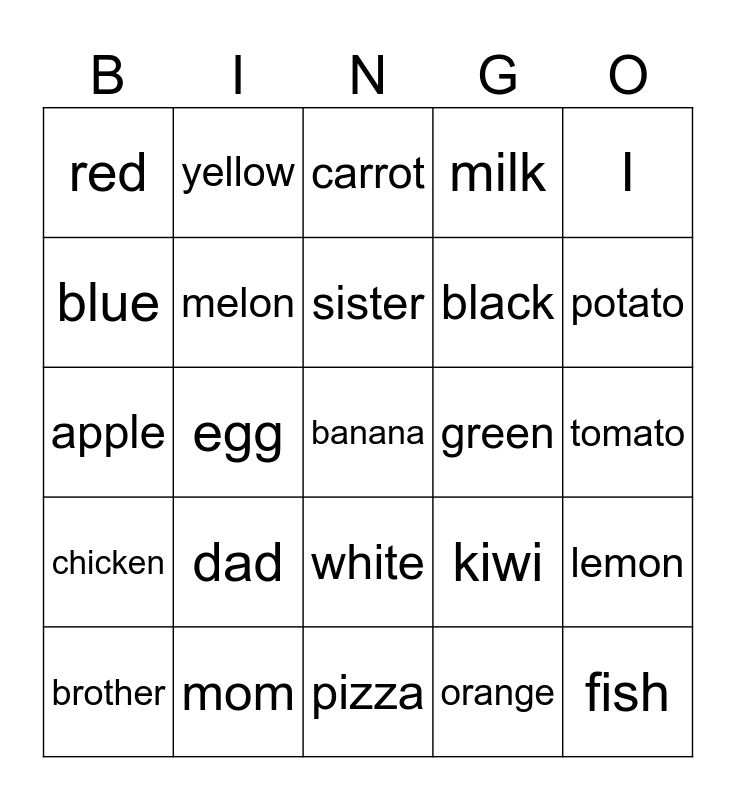 | B | I | N | G | O |
|---|---|---|---|---|
| red | yellow | carrot | milk | I |
| blue | melon | sister | black | potato |
| apple | egg | banana | green | tomato |
| chicken | dad | white | kiwi | lemon |
| brother | mom | pizza | orange | fish |